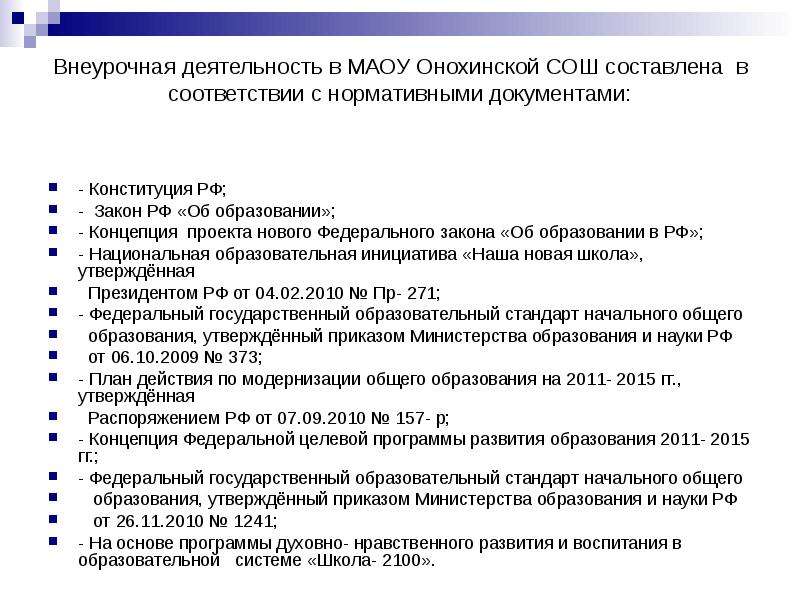 Внеурочная деятельность в МАОУ Онохинской СОШ составлена в соответствии с нормативными документами:

- Конституция РФ;
- Закон РФ «Об образовании»;
- Концепция проекта нового Федерального закона «Об образовании в РФ»;
- Национальная образовательная инициатива «Наша новая школа», утверждённая
Президентом РФ от 04.02.2010 № Пр- 271;
- Федеральный государственный образовательный стандарт начального общего
образования, утверждённый приказом Министерства образования и науки РФ
от 06.10.2009 № 373;
- План действия по модернизации общего образования на 2011- 2015 гг., утверждённая
Распоряжением РФ от 07.09.2010 № 157- р;
- Концепция Федеральной целевой программы развития образования 2011- 2015 гг.;
- Федеральный государственный образовательный стандарт начального общего
образования, утверждённый приказом Министерства образования и науки РФ
от 26.11.2010 № 1241;
- На основе программы духовно- нравственного развития и воспитания в образовательной системе «Школа- 2100».